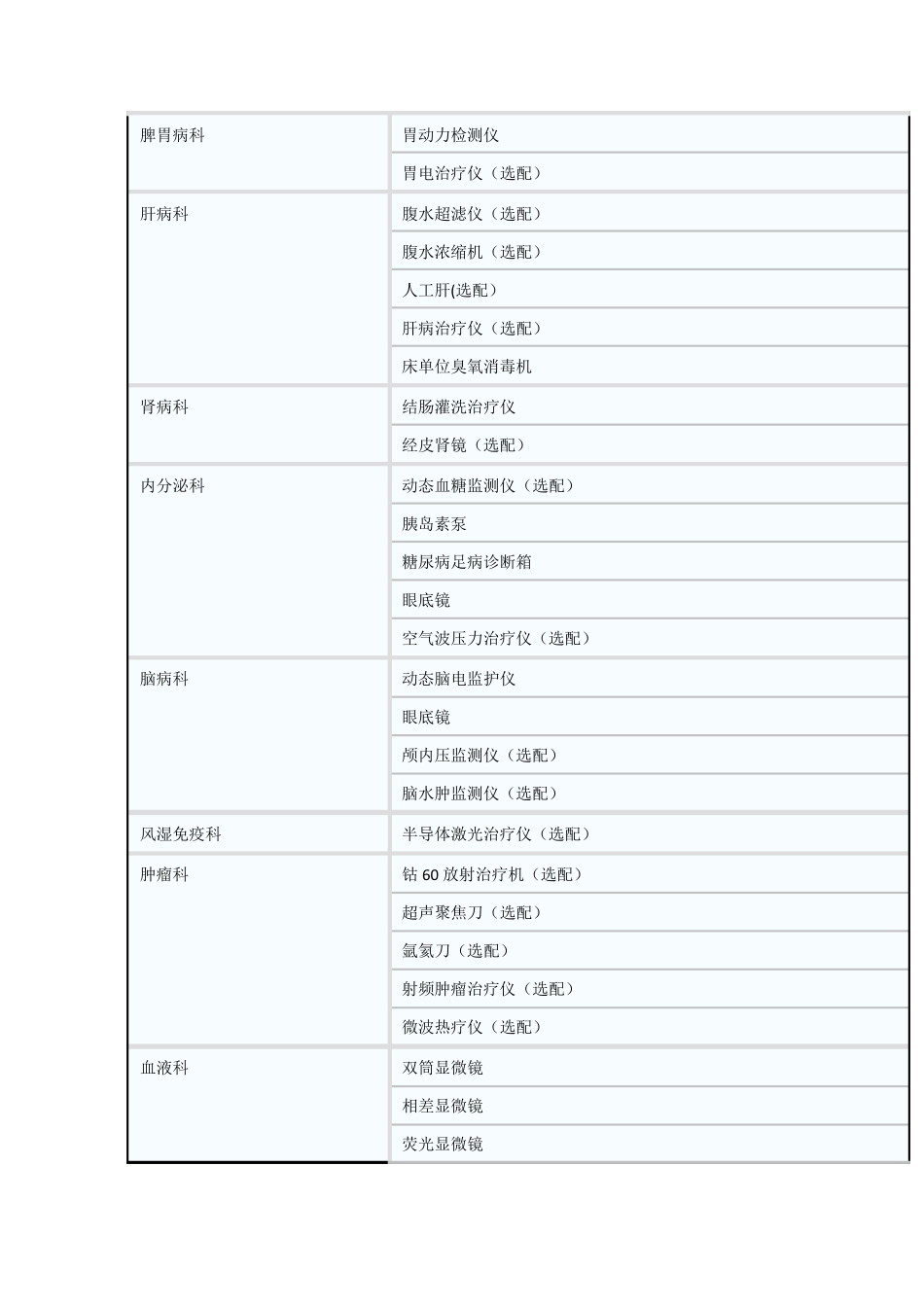 | 脾胃病科 | 胃动力检测仪 |
|---|---|
|  | 胃电治疗仪（选配） |
| 肝病科 | 腹水超滤仪（选配） |
|  | 腹水浓缩机（选配） |
|  | 人工肝(选配） |
|  | 肝病治疗仪（选配） |
|  | 床单位臭氧消毒机 |
| 肾病科 | 结肠灌洗治疗仪 |
|  | 经皮肾镜（选配） |
| 内分泌科 | 动态血糖监测仪（选配） |
|  | 胰岛素泵 |
|  | 糖尿病足病诊断箱 |
|  | 眼底镜 |
|  | 空气波压力治疗仪（选配） |
| 脑病科 | 动态脑电监护仪 |
|  | 眼底镜 |
|  | 颅内压监测仪（选配） |
|  | 脑水肿监测仪（选配） |
| 风湿免疫科 | 半导体激光治疗仪（选配） |
| 肿瘤科 | 钴60放射治疗机（选配） |
|  | 超声聚焦刀（选配） |
|  | 氩氦刀（选配） |
|  | 射频肿瘤治疗仪（选配） |
|  | 微波热疗仪（选配） |
| 血液科 | 双筒显微镜 |
|  | 相差显微镜 |
|  | 荧光显微镜 |